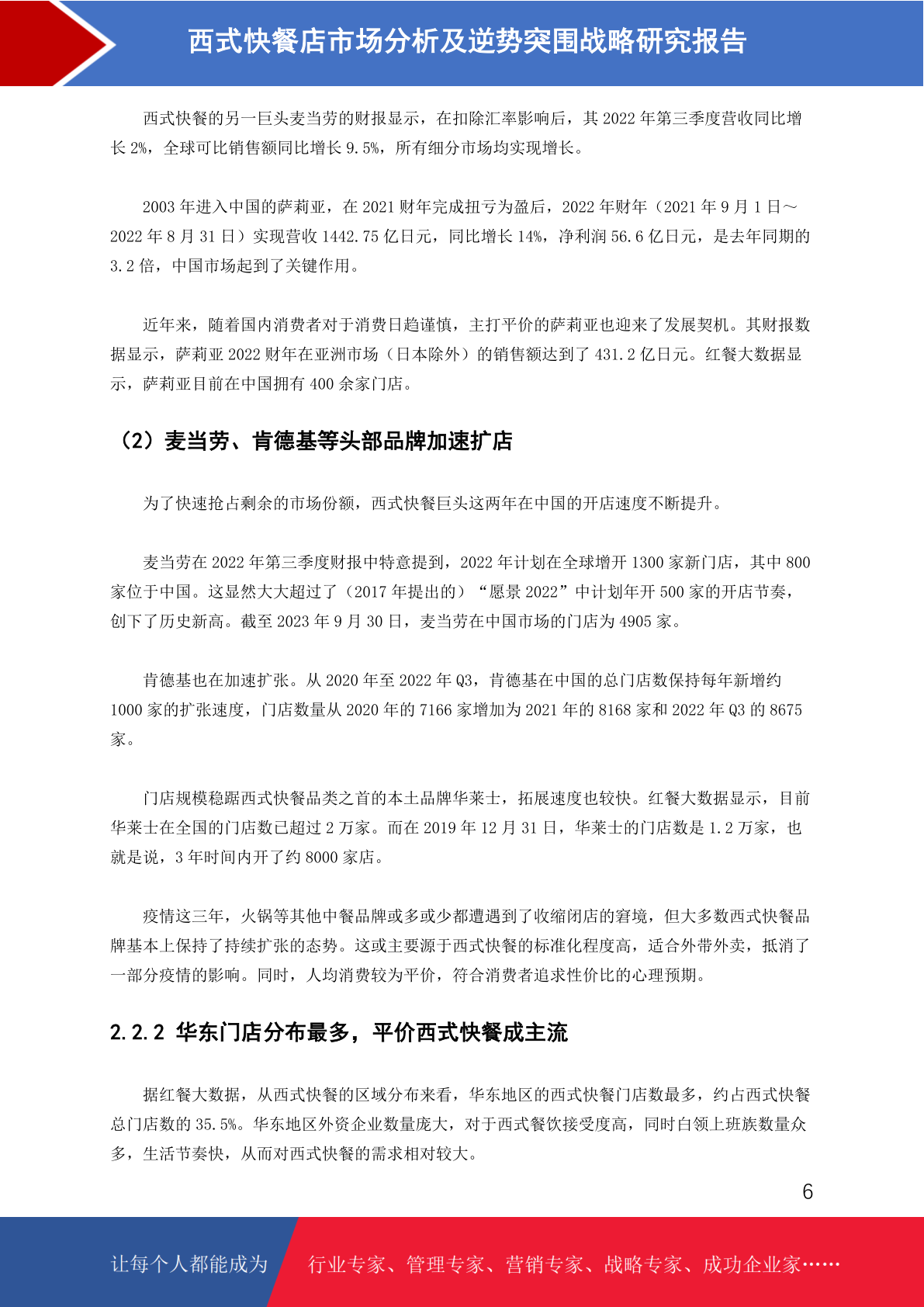 西式快餐店市场分析及逆势突围战略研究报告

西式快餐的另一巨头麦当劳的财报显示，在扣除汇率影响后，其 2022 年第三季度营收同比增长 2%，全球可比销售额同比增长 9.5%，所有细分市场均实现增长。

2003 年进入中国的萨莉亚，在 2021 财年完成扭亏为盈后，2022 年财年（2021 年 9 月 1 日～2022 年 8 月 31 日）实现营收 1442.75 亿日元，同比增长 14%，净利润 56.6 亿日元，是去年同期的 3.2 倍，中国市场起到了关键作用。

近年来，随着国内消费者对于消费日趋谨慎，主打平价的萨莉亚也迎来了发展契机。其财报数据显示，萨莉亚 2022 财年在亚洲市场（日本除外）的销售额达到了 431.2 亿日元。红餐大数据显示，萨莉亚目前在中国拥有 400 余家门店。

（2）麦当劳、肯德基等头部品牌加速扩店

为了快速抢占剩余的市场份额，西式快餐巨头这两年在中国的开店速度不断提升。

麦当劳在 2022 年第三季度财报中特意提到，2022 年计划在全球增开 1300 家新门店，其中 800 家位于中国。这显然大大超过了（2017 年提出的）“愿景 2022”中计划年开 500 家的开店节奏，创下了历史新高。截至 2023 年 9 月 30 日，麦当劳在中国市场的门店为 4905 家。

肯德基也在加速扩张。从 2020 年至 2022 年 Q3，肯德基在中国的总门店数保持每年新增约 1000 家的扩张速度，门店数量从 2020 年的 7166 家增加为 2021 年的 8168 家和 2022 年 Q3 的 8675 家。

门店规模稳踞西式快餐品类之首的本土品牌华莱士，拓展速度也较快。红餐大数据显示，目前华莱士在全国的门店数已超过 2 万家。而在 2019 年 12 月 31 日，华莱士的门店数是 1.2 万家，也就是说，3 年时间内开了约 8000 家店。

疫情这三年，火锅等其他中餐品牌或多或少都遭遇到了收缩闭店的窘境，但大多数西式快餐品牌基本上保持了持续扩张的态势。这或主要源于西式快餐的标准化程度高，适合外带外卖，抵消了一部分疫情的影响。同时，人均消费较为平价，符合消费者追求性价比的心理预期。

2.2.2 华东门店分布最多，平价西式快餐成主流

据红餐大数据，从西式快餐的区域分布来看，华东地区的西式快餐门店数最多，约占西式快餐总门店数的 35.5%。华东地区外资企业数量庞大，对于西式餐饮接受度高，同时白领上班族数量众多，生活节奏快，从而对西式快餐的需求相对较大。

6

让每个人都能成为 行业专家、管理专家、营销专家、战略专家、成功企业家……